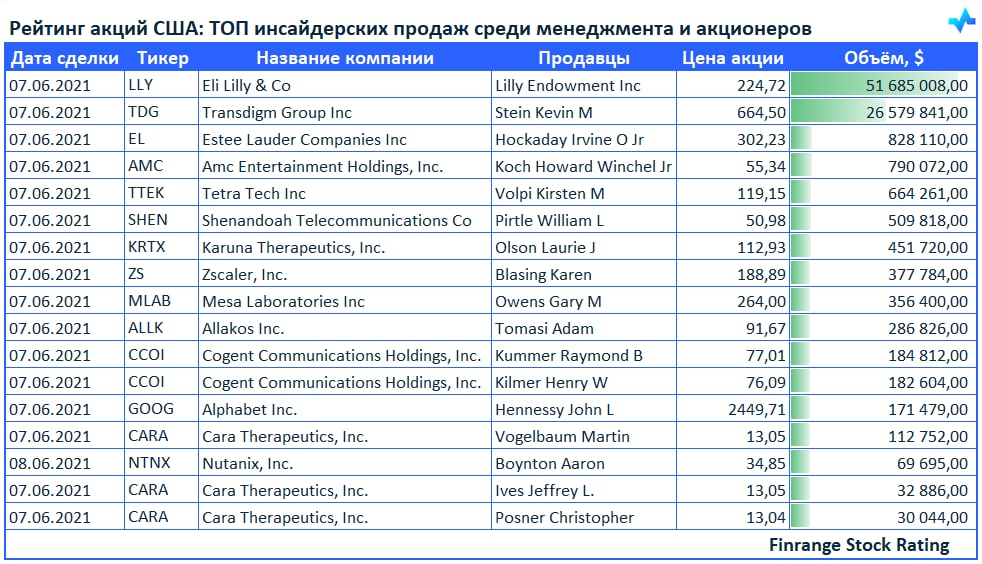 Рейтинг акций США: ТОП инсайдерских продаж среди менеджмента и акционеров

| Дата сделки | Тикер | Название компании | Продавцы | Цена акции | Объём, $ |
|---|---|---|---|---|---|
| 07.06.2021 | LLY | Eli Lilly & Co | Lilly Endowment Inc | 224,72 | 51 685 008,00 |
| 07.06.2021 | TDG | Transdigm Group Inc | Stein Kevin M | 664,50 | 26 579 841,00 |
| 07.06.2021 | EL | Estee Lauder Companies Inc | Hockaday Irvine O Jr | 302,23 | 828 110,00 |
| 07.06.2021 | AMC | Amc Entertainment Holdings, Inc. | Koch Howard Winchel Jr | 55,34 | 790 072,00 |
| 07.06.2021 | TTEK | Tetra Tech Inc | Volpi Kirsten M | 119,15 | 664 261,00 |
| 07.06.2021 | SHEN | Shenandoah Telecommunications Co | Pirtle William L | 50,98 | 509 818,00 |
| 07.06.2021 | KRTX | Karuna Therapeutics, Inc. | Olson Laurie J | 112,93 | 451 720,00 |
| 07.06.2021 | ZS | Zscaler, Inc. | Blasing Karen | 188,89 | 377 784,00 |
| 07.06.2021 | MLAB | Mesa Laboratories Inc | Owens Gary M | 264,00 | 356 400,00 |
| 07.06.2021 | ALLK | Allakos Inc. | Tomasi Adam | 91,67 | 286 826,00 |
| 07.06.2021 | CCOI | Cogent Communications Holdings, Inc. | Kummer Raymond B | 77,01 | 184 812,00 |
| 07.06.2021 | CCOI | Cogent Communications Holdings, Inc. | Kilmer Henry W | 76,09 | 182 604,00 |
| 07.06.2021 | GOOG | Alphabet Inc. | Hennessy John L | 2449,71 | 171 479,00 |
| 07.06.2021 | CARA | Cara Therapeutics, Inc. | Vogelbaum Martin | 13,05 | 112 752,00 |
| 08.06.2021 | NTNX | Nutanix, Inc. | Boynton Aaron | 34,85 | 69 695,00 |
| 07.06.2021 | CARA | Cara Therapeutics, Inc. | Ives Jeffrey L. | 13,05 | 32 886,00 |
| 07.06.2021 | CARA | Cara Therapeutics, Inc. | Posner Christopher | 13,04 | 30 044,00 |

Finrange Stock Rating